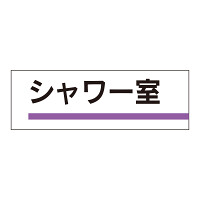 シャワー室